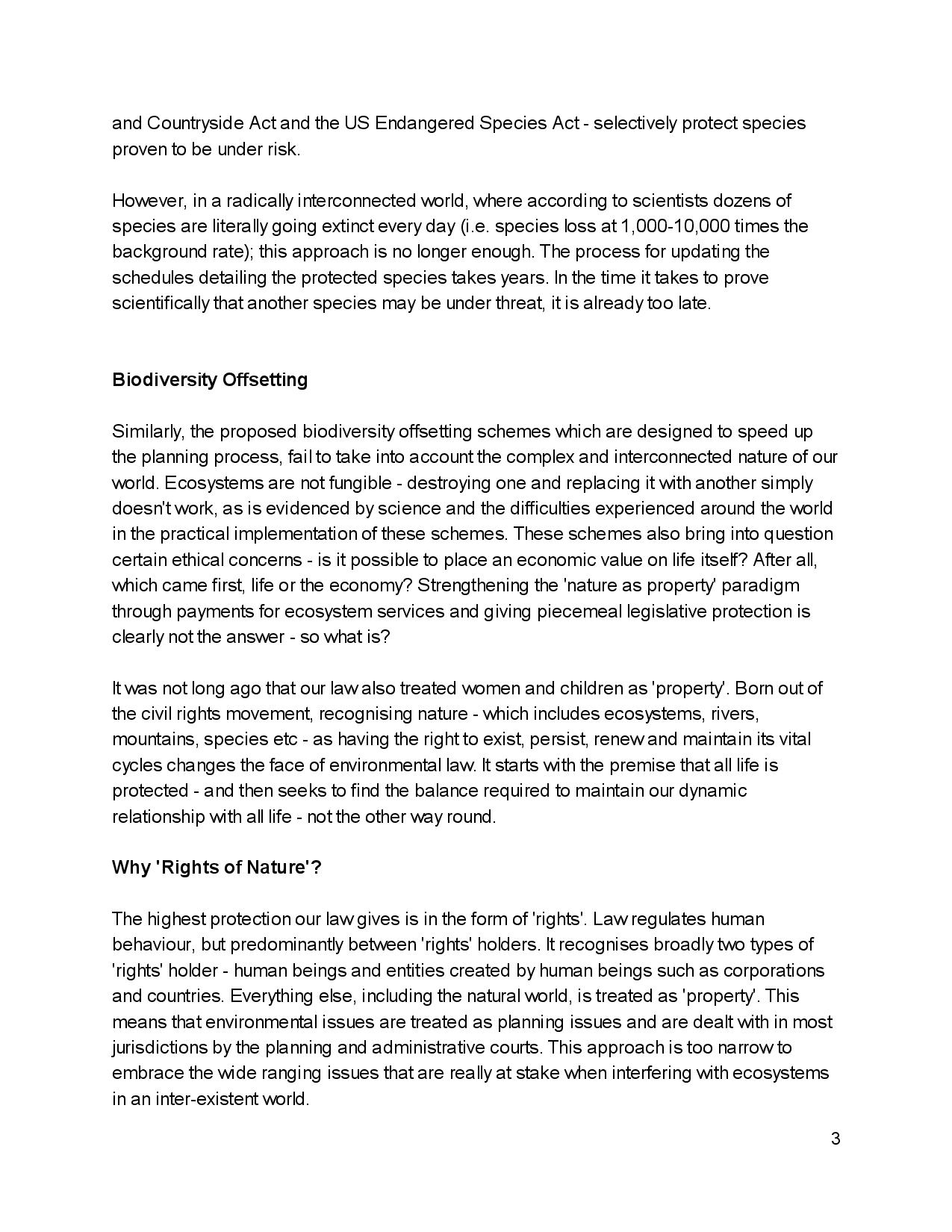 and Countryside Act and the US Endangered Species Act - selectively protect species proven to be under risk.

However, in a radically interconnected world, where according to scientists dozens of species are literally going extinct every day (i.e. species loss at 1,000-10,000 times the background rate); this approach is no longer enough. The process for updating the schedules detailing the protected species takes years. In the time it takes to prove scientifically that another species may be under threat, it is already too late.

Biodiversity Offsetting

Similarly, the proposed biodiversity offsetting schemes which are designed to speed up the planning process, fail to take into account the complex and interconnected nature of our world. Ecosystems are not fungible - destroying one and replacing it with another simply doesn't work, as is evidenced by science and the difficulties experienced around the world in the practical implementation of these schemes. These schemes also bring into question certain ethical concerns - is it possible to place an economic value on life itself? After all, which came first, life or the economy? Strengthening the 'nature as property' paradigm through payments for ecosystem services and giving piecemeal legislative protection is clearly not the answer - so what is?

It was not long ago that our law also treated women and children as 'property'. Born out of the civil rights movement, recognising nature - which includes ecosystems, rivers, mountains, species etc - as having the right to exist, persist, renew and maintain its vital cycles changes the face of environmental law. It starts with the premise that all life is protected - and then seeks to find the balance required to maintain our dynamic relationship with all life - not the other way round.

Why 'Rights of Nature'?

The highest protection our law gives is in the form of 'rights'. Law regulates human behaviour, but predominantly between 'rights' holders. It recognises broadly two types of 'rights' holder - human beings and entities created by human beings such as corporations and countries. Everything else, including the natural world, is treated as 'property'. This means that environmental issues are treated as planning issues and are dealt with in most jurisdictions by the planning and administrative courts. This approach is too narrow to embrace the wide ranging issues that are really at stake when interfering with ecosystems in an inter-existent world.

3